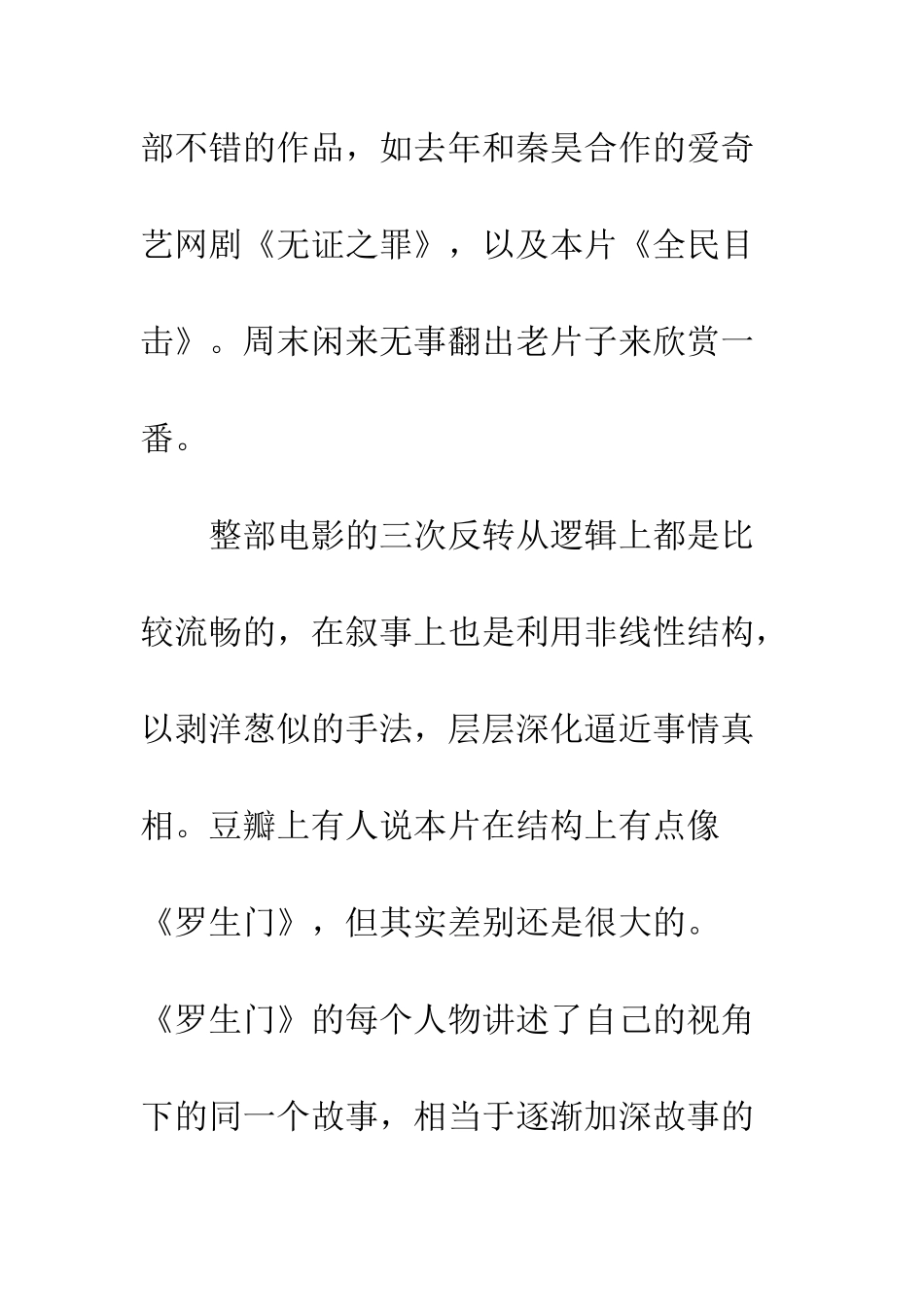 部不错的作品，如去年和秦昊合作的爱奇艺网剧《无证之罪》，以及本片《全民目击》。周末闲来无事翻出老片子来欣赏一番。

整部电影的三次反转从逻辑上都是比较流畅的，在叙事上也是利用非线性结构，以剥洋葱似的手法，层层深化逼近事情真相。豆瓣上有人说本片在结构上有点像《罗生门》，但其实差别还是很大的。《罗生门》的每个人物讲述了自己的视角下的同一个故事，相当于逐渐加深故事的